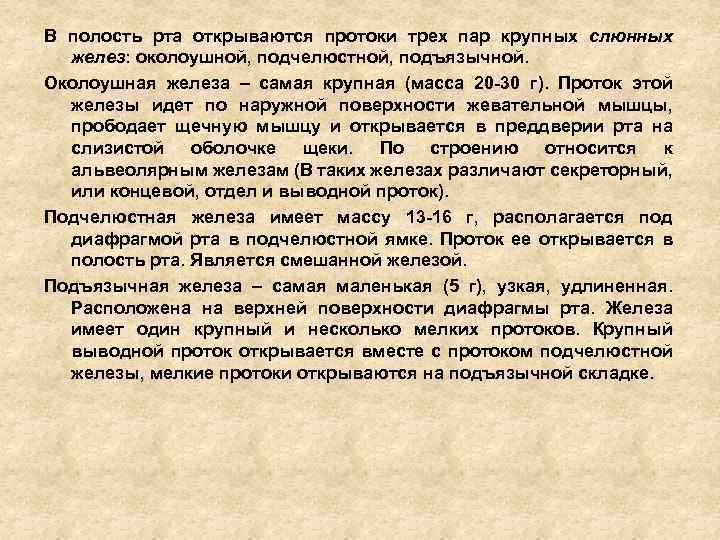 В полость рта открываются протоки трех пар крупных слюнных желез: околоушной, подчелюстной, подъязычной.

Околоушная железа – самая крупная (масса 20-30 г). Проток этой железы идет по наружной поверхности жевательной мышцы, прободает щечную мышцу и открывается в преддверии рта на слизистой оболочке щеки. По строению относится к альвеолярным железам (В таких железах различают секреторный, или концевой, отдел и выводной проток).

Подчелюстная железа имеет массу 13-16 г, располагается под диафрагмой рта в подчелюстной ямке. Проток ее открывается в полость рта. Является смешанной железой.

Подъязычная железа – самая маленькая (5 г), узкая, удлиненная. Расположена на верхней поверхности диафрагмы рта. Железа имеет один крупный и несколько мелких протоков. Крупный выводной проток открывается вместе с протоком подчелюстной железы, мелкие протоки открываются на подъязычной складке.